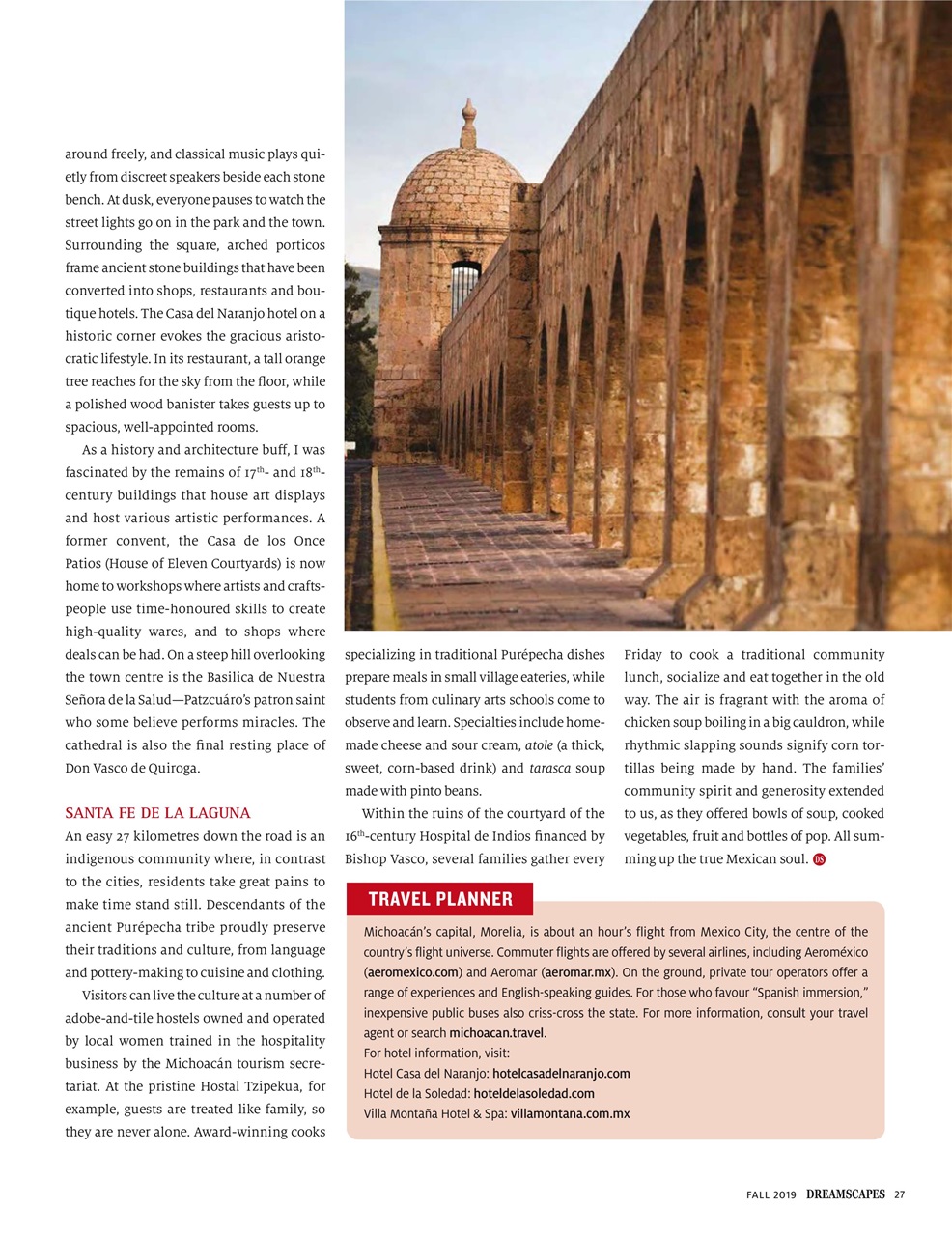 around freely, and classical music plays quietly from discreet speakers beside each stone bench. At dusk, everyone pauses to watch the street lights go on in the park and the town. Surrounding the square, arched porticos frame ancient stone buildings that have been converted into shops, restaurants and boutique hotels. The Casa del Naranjo hotel on a historic corner evokes the gracious aristocratic lifestyle. In its restaurant, a tall orange tree reaches for the sky from the floor, while a polished wood banister takes guests up to spacious, well-appointed rooms.

As a history and architecture buff, I was fascinated by the remains of 17$^{th}$- and 18$^{th}$-century buildings that house art displays and host various artistic performances. A former convent, the Casa de los Once Patios (House of Eleven Courtyards) is now home to workshops where artists and craftspeople use time-honoured skills to create high-quality wares, and to shops where deals can be had. On a steep hill overlooking the town centre is the Basilica de Nuestra Señora de la Salud—Patzcuáro's patron saint who some believe performs miracles. The cathedral is also the final resting place of Don Vasco de Quiroga.

SANTA FE DE LA LAGUNA

An easy 27 kilometres down the road is an indigenous community where, in contrast to the cities, residents take great pains to make time stand still. Descendants of the ancient Purépecha tribe proudly preserve their traditions and culture, from language and pottery-making to cuisine and clothing.

Visitors can live the culture at a number of adobe-and-tile hostels owned and operated by local women trained in the hospitality business by the Michoacán tourism secretariat. At the pristine Hostal Tzipekua, for example, guests are treated like family, so they are never alone. Award-winning cooks specializing in traditional Purépecha dishes prepare meals in small village eateries, while students from culinary arts schools come to observe and learn. Specialties include homemade cheese and sour cream, atole (a thick, sweet, corn-based drink) and tarasca soup made with pinto beans.

Within the ruins of the courtyard of the 16$^{th}$-century Hospital de Indios financed by Bishop Vasco, several families gather every Friday to cook a traditional community lunch, socialize and eat together in the old way. The air is fragrant with the aroma of chicken soup boiling in a big cauldron, while rhythmic slapping sounds signify corn tortillas being made by hand. The families' community spirit and generosity extended to us, as they offered bowls of soup, cooked vegetables, fruit and bottles of pop. All summing up the true Mexican soul. DS

TRAVEL PLANNER

Michoacán's capital, Morelia, is about an hour's flight from Mexico City, the centre of the country's flight universe. Commuter flights are offered by several airlines, including Aeroméxico (aeromexico.com) and Aeromar (aeromar.mx). On the ground, private tour operators offer a range of experiences and English-speaking guides. For those who favour "Spanish immersion," inexpensive public buses also criss-cross the state. For more information, consult your travel agent or search michoacan.travel.
For hotel information, visit:
Hotel Casa del Naranjo: hotelcasadelnaranjo.com
Hotel de la Soledad: hoteldelasoledad.com
Villa Montaña Hotel & Spa: villamontana.com.mx

FALL 2019 DREAMSCAPES 27